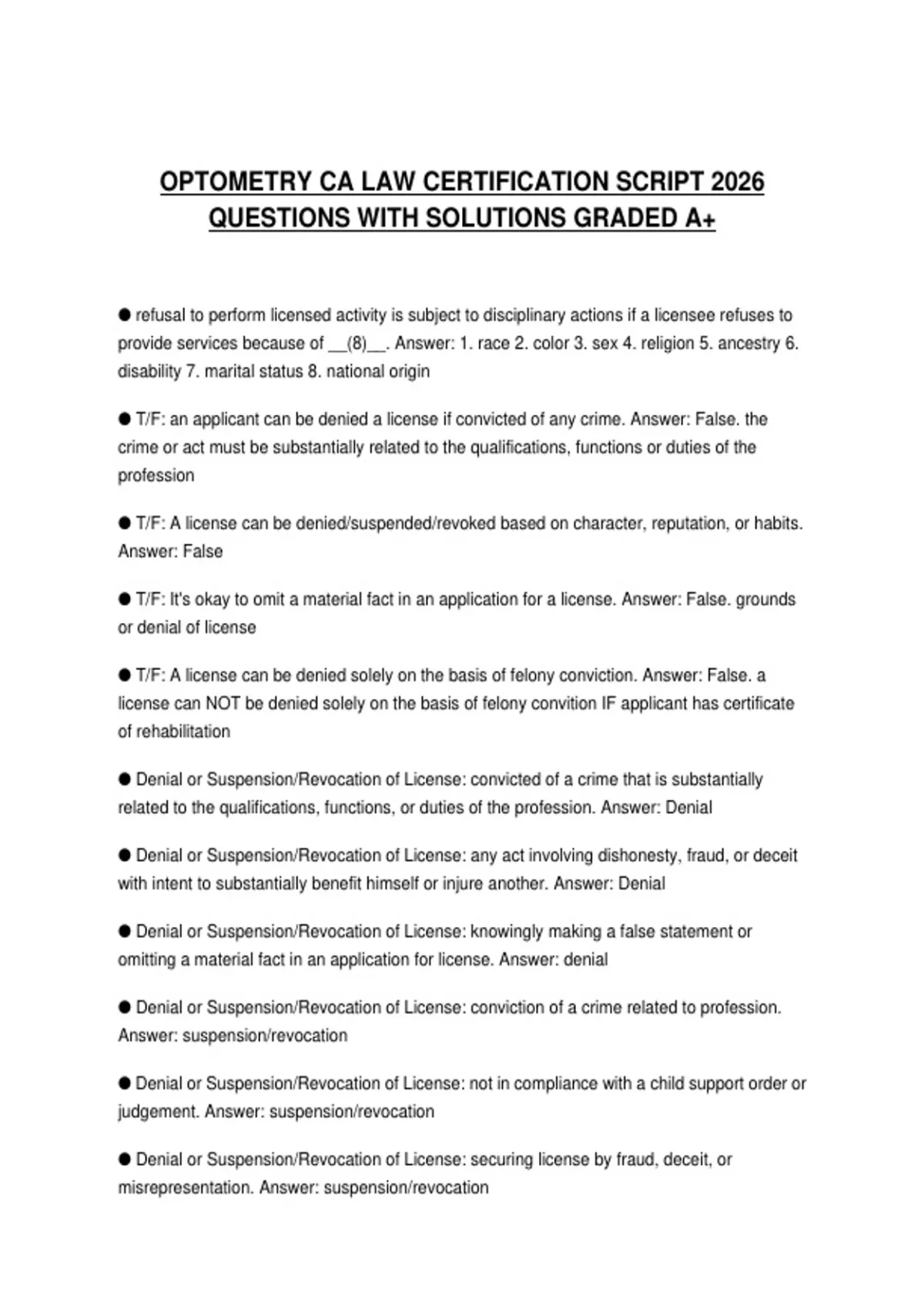 OPTOMETRY CA LAW CERTIFICATION SCRIPT 2026 QUESTIONS WITH SOLUTIONS GRADED A+

● refusal to perform licensed activity is subject to disciplinary actions if a licensee refuses to provide services because of __(8)__. Answer: 1. race 2. color 3. sex 4. religion 5. ancestry 6. disability 7. marital status 8. national origin

● T/F: an applicant can be denied a license if convicted of any crime. Answer: False. the crime or act must be substantially related to the qualifications, functions or duties of the profession

● T/F: A license can be denied/suspended/revoked based on character, reputation, or habits. Answer: False

● T/F: It's okay to omit a material fact in an application for a license. Answer: False. grounds or denial of license

● T/F: A license can be denied solely on the basis of felony conviction. Answer: False. a license can NOT be denied solely on the basis of felony convition IF applicant has certificate of rehabilitation

● Denial or Suspension/Revocation of License: convicted of a crime that is substantially related to the qualifications, functions, or duties of the profession. Answer: Denial

● Denial or Suspension/Revocation of License: any act involving dishonesty, fraud, or deceit with intent to substantially benefit himself or injure another. Answer: Denial

● Denial or Suspension/Revocation of License: knowingly making a false statement or omitting a material fact in an application for license. Answer: denial

● Denial or Suspension/Revocation of License: conviction of a crime related to profession. Answer: suspension/revocation

● Denial or Suspension/Revocation of License: not in compliance with a child support order or judgement. Answer: suspension/revocation

● Denial or Suspension/Revocation of License: securing license by fraud, deceit, or misrepresentation. Answer: suspension/revocation